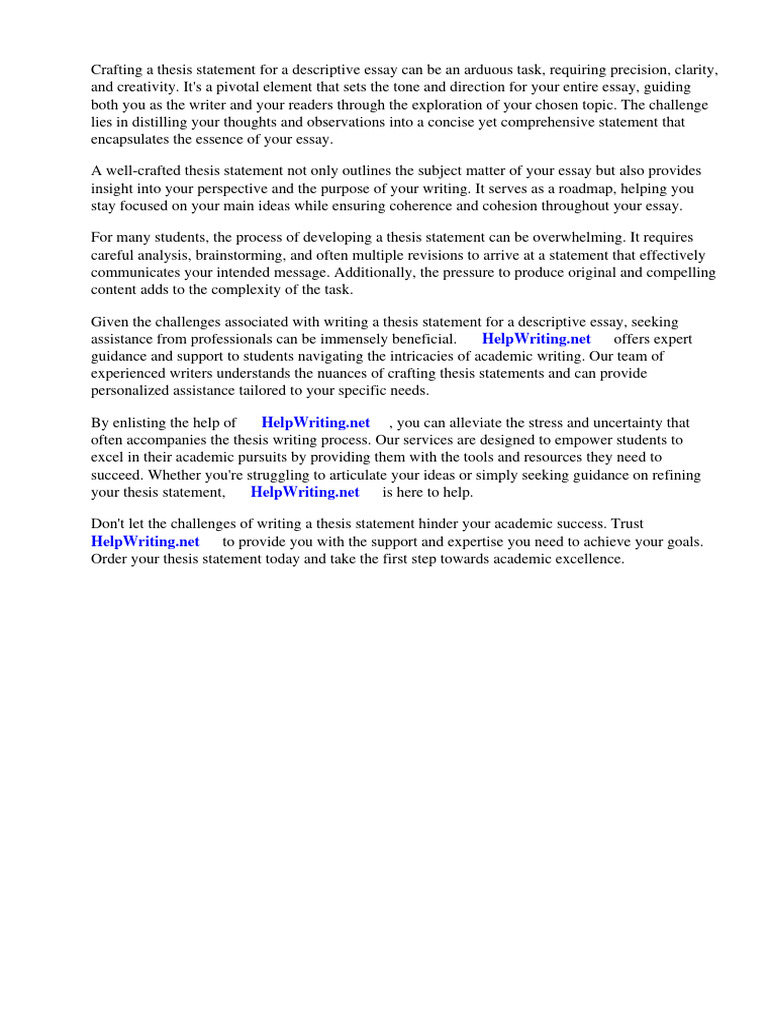 Crafting a thesis statement for a descriptive essay can be an arduous task, requiring precision, clarity, and creativity. It's a pivotal element that sets the tone and direction for your entire essay, guiding both you as the writer and your readers through the exploration of your chosen topic. The challenge lies in distilling your thoughts and observations into a concise yet comprehensive statement that encapsulates the essence of your essay.

A well-crafted thesis statement not only outlines the subject matter of your essay but also provides insight into your perspective and the purpose of your writing. It serves as a roadmap, helping you stay focused on your main ideas while ensuring coherence and cohesion throughout your essay.

For many students, the process of developing a thesis statement can be overwhelming. It requires careful analysis, brainstorming, and often multiple revisions to arrive at a statement that effectively communicates your intended message. Additionally, the pressure to produce original and compelling content adds to the complexity of the task.

Given the challenges associated with writing a thesis statement for a descriptive essay, seeking assistance from professionals can be immensely beneficial. HelpWriting.net offers expert guidance and support to students navigating the intricacies of academic writing. Our team of experienced writers understands the nuances of crafting thesis statements and can provide personalized assistance tailored to your specific needs.

By enlisting the help of HelpWriting.net , you can alleviate the stress and uncertainty that often accompanies the thesis writing process. Our services are designed to empower students to excel in their academic pursuits by providing them with the tools and resources they need to succeed. Whether you're struggling to articulate your ideas or simply seeking guidance on refining your thesis statement, HelpWriting.net is here to help.

Don't let the challenges of writing a thesis statement hinder your academic success. Trust HelpWriting.net to provide you with the support and expertise you need to achieve your goals. Order your thesis statement today and take the first step towards academic excellence.